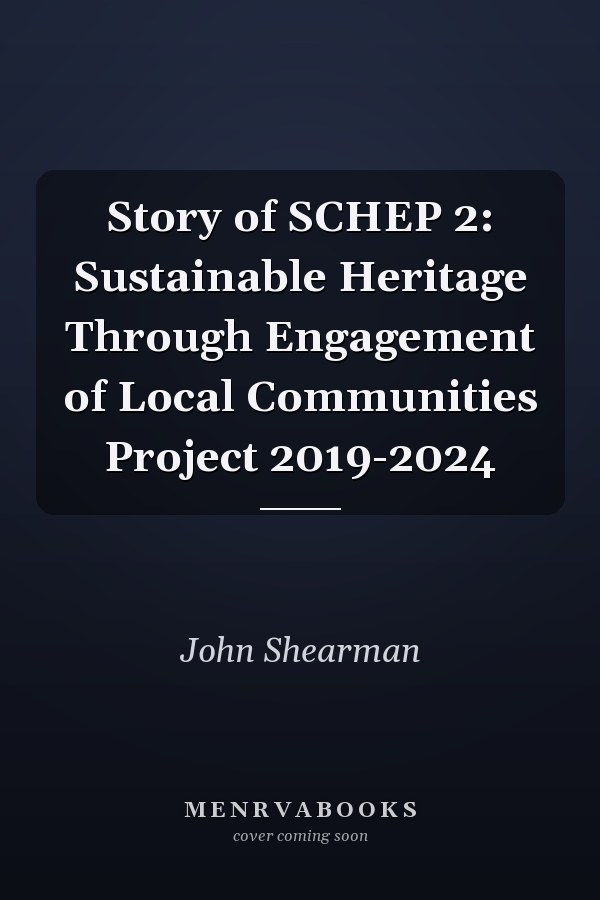 Story of SCHEP 2: Sustainable Heritage Through Engagement of Local Communities Project 2019-2024

John Shearman

MENRVABOOKS
cover coming soon